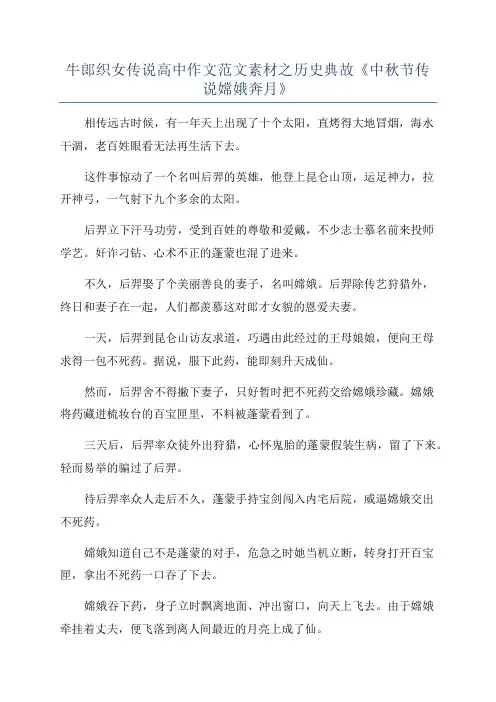 牛郎织女传说高中作文范文素材之历史典故《中秋节传说嫦娥奔月》

相传远古时候，有一年天上出现了十个太阳，直烤得大地冒烟，海水干涸，老百姓眼看无法再生活下去。

这件事惊动了一个名叫后羿的英雄，他登上昆仑山顶，运足神力，拉开神弓，一气射下九个多余的太阳。

后羿立下汗马功劳，受到百姓的尊敬和爱戴，不少志士慕名前来投师学艺。奸诈刁钻、心术不正的蓬蒙也混了进来。

不久，后羿娶了个美丽善良的妻子，名叫嫦娥。后羿除传艺狩猎外，终日和妻子在一起，人们都羡慕这对郎才女貌的恩爱夫妻。

一天，后羿到昆仑山访友求道，巧遇由此经过的王母娘娘，便向王母求得一包不死药。据说，服下此药，能即刻升天成仙。

然而，后羿舍不得撇下妻子，只好暂时把不死药交给嫦娥珍藏。嫦娥将药藏进梳妆台的百宝匣里，不料被蓬蒙看到了。

三天后，后羿率众徒外出狩猎，心怀鬼胎的蓬蒙假装生病，留了下来。轻而易举的骗过了后羿。

待后羿率众人走后不久，蓬蒙手持宝剑闯入内宅后院，威逼嫦娥交出不死药。

嫦娥知道自己不是蓬蒙的对手，危急之时她当机立断，转身打开百宝匣，拿出不死药一口吞了下去。

嫦娥吞下药，身子立时飘离地面、冲出窗口，向天上飞去。由于嫦娥牵挂着丈夫，便飞落到离人间最近的月亮上成了仙。